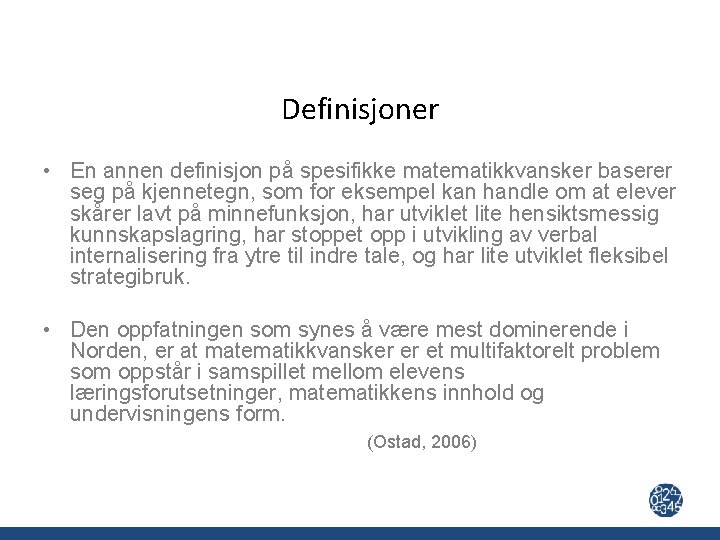 Definisjoner

• En annen definisjon på spesifikke matematikkvansker baserer seg på kjennetegn, som for eksempel kan handle om at elever skårer lavt på minnefunksjon, har utviklet lite hensiktsmessig kunnskapslagring, har stoppet opp i utvikling av verbal internalisering fra ytre til indre tale, og har lite utviklet fleksibel strategibruk.

• Den oppfatningen som synes å være mest dominerende i Norden, er at matematikkvansker er et multifaktorelt problem som oppstår i samspillet mellom elevens læringsforutsetninger, matematikkens innhold og undervisningens form.

(Ostad, 2006)